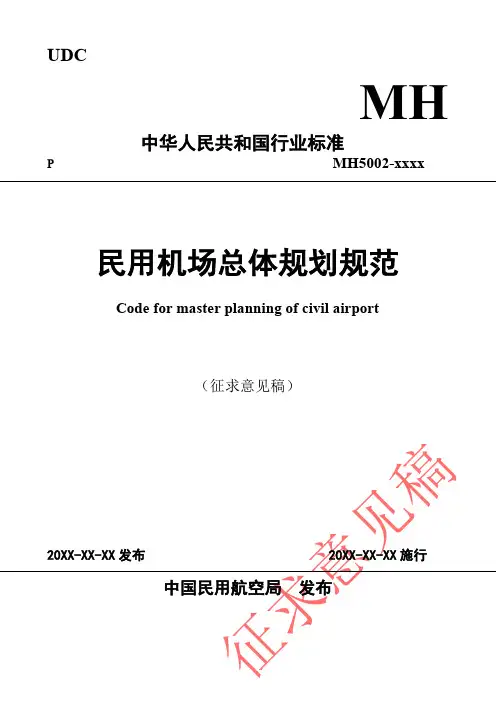 UDC

MH

中华人民共和国行业标准

P

MH5002-xxxx

民用机场总体规划规范

Code for master planning of civil airport

（征求意见稿）

20XX-XX-XX 发布

20XX-XX-XX 施行

中国民用航空局 发布

征求意见稿